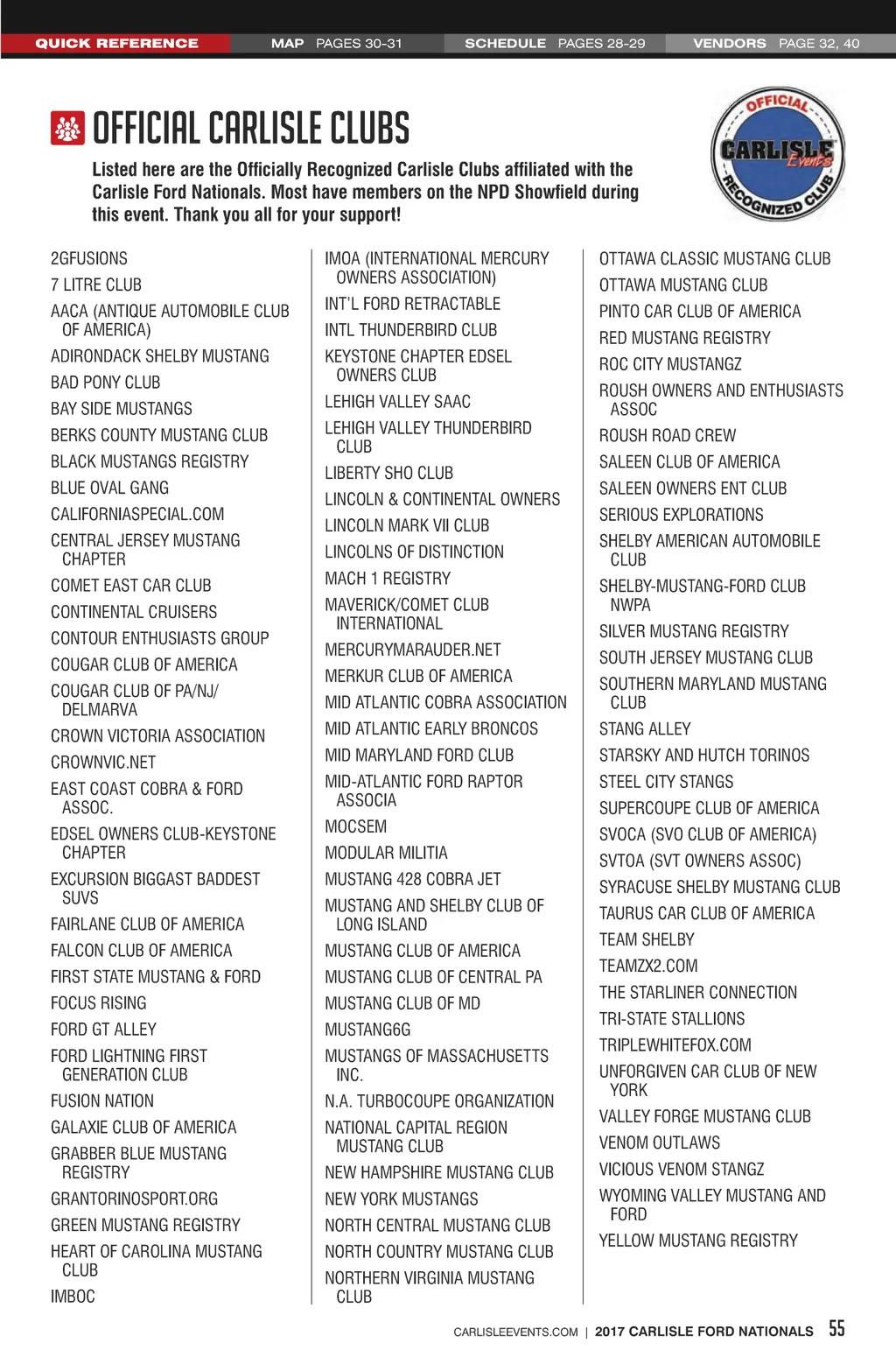 QUICK REFERENCE MAP PAGES 30-31 SCHEDULE PAGES 28-29 VENDORS PAGE 32, 40

OFFICIAL CARLISLE CLUBS

Listed here are the Officially Recognized Carlisle Clubs affiliated with the Carlisle Ford Nationals. Most have members on the NPD Showfield during this event. Thank you all for your support!

OFFICIAL CARLISLE Events RECOGNIZED CLUB

2GFUSIONS
7 LITRE CLUB
AACA (ANTIQUE AUTOMOBILE CLUB OF AMERICA)
ADIRONDACK SHELBY MUSTANG
BAD PONY CLUB
BAY SIDE MUSTANGS
BERKS COUNTY MUSTANG CLUB
BLACK MUSTANGS REGISTRY
BLUE OVAL GANG
CALIFORNIASPECIAL.COM
CENTRAL JERSEY MUSTANG CHAPTER
COMET EAST CAR CLUB
CONTINENTAL CRUISERS
CONTOUR ENTHUSIASTS GROUP
COUGAR CLUB OF AMERICA
COUGAR CLUB OF PA/NJ/ DELMARVA
CROWN VICTORIA ASSOCIATION
CROWNVIC.NET
EAST COAST COBRA & FORD ASSOC.
EDSEL OWNERS CLUB-KEYSTONE CHAPTER
EXCURSION BIGGAST BADDEST SUVS
FAIRLANE CLUB OF AMERICA
FALCON CLUB OF AMERICA
FIRST STATE MUSTANG & FORD
FOCUS RISING
FORD GT ALLEY
FORD LIGHTNING FIRST GENERATION CLUB
FUSION NATION
GALAXIE CLUB OF AMERICA
GRABBER BLUE MUSTANG REGISTRY
GRANTORINOSPORT.ORG
GREEN MUSTANG REGISTRY
HEART OF CAROLINA MUSTANG CLUB
IMBOC

IMOA (INTERNATIONAL MERCURY OWNERS ASSOCIATION)
INT'L FORD RETRACTABLE
INTL THUNDERBIRD CLUB
KEYSTONE CHAPTER EDSEL OWNERS CLUB
LEHIGH VALLEY SAAC
LEHIGH VALLEY THUNDERBIRD CLUB
LIBERTY SHO CLUB
LINCOLN & CONTINENTAL OWNERS
LINCOLN MARK VII CLUB
LINCOLNS OF DISTINCTION
MACH 1 REGISTRY
MAVERICK/COMET CLUB INTERNATIONAL
MERCURYMARAUDER.NET
MERKUR CLUB OF AMERICA
MID ATLANTIC COBRA ASSOCIATION
MID ATLANTIC EARLY BRONCOS
MID MARYLAND FORD CLUB
MID-ATLANTIC FORD RAPTOR ASSOCIA
MOCSEM
MODULAR MILITIA
MUSTANG 428 COBRA JET
MUSTANG AND SHELBY CLUB OF LONG ISLAND
MUSTANG CLUB OF AMERICA
MUSTANG CLUB OF CENTRAL PA
MUSTANG CLUB OF MD
MUSTANG6G
MUSTANGS OF MASSACHUSETTS INC.
N.A. TURBOCOUPE ORGANIZATION
NATIONAL CAPITAL REGION MUSTANG CLUB
NEW HAMPSHIRE MUSTANG CLUB
NEW YORK MUSTANGS
NORTH CENTRAL MUSTANG CLUB
NORTH COUNTRY MUSTANG CLUB
NORTHERN VIRGINIA MUSTANG CLUB

OTTAWA CLASSIC MUSTANG CLUB
OTTAWA MUSTANG CLUB
PINTO CAR CLUB OF AMERICA
RED MUSTANG REGISTRY
ROC CITY MUSTANGZ
ROUSH OWNERS AND ENTHUSIASTS ASSOC
ROUSH ROAD CREW
SALEEN CLUB OF AMERICA
SALEEN OWNERS ENT CLUB
SERIOUS EXPLORATIONS
SHELBY AMERICAN AUTOMOBILE CLUB
SHELBY-MUSTANG-FORD CLUB NWPA
SILVER MUSTANG REGISTRY
SOUTH JERSEY MUSTANG CLUB
SOUTHERN MARYLAND MUSTANG CLUB
STANG ALLEY
STARSKY AND HUTCH TORINOS
STEEL CITY STANGS
SUPERCOUPE CLUB OF AMERICA
SVOCA (SVO CLUB OF AMERICA)
SVTOA (SVT OWNERS ASSOC)
SYRACUSE SHELBY MUSTANG CLUB
TAURUS CAR CLUB OF AMERICA
TEAM SHELBY
TEAMZX2.COM
THE STARLINER CONNECTION
TRI-STATE STALLIONS
TRIPLEWHITEFOX.COM
UNFORGIVEN CAR CLUB OF NEW YORK
VALLEY FORGE MUSTANG CLUB
VENOM OUTLAWS
VICIOUS VENOM STANGZ
WYOMING VALLEY MUSTANG AND FORD
YELLOW MUSTANG REGISTRY

CARLISLEEVENTS.COM | 2017 CARLISLE FORD NATIONALS 55